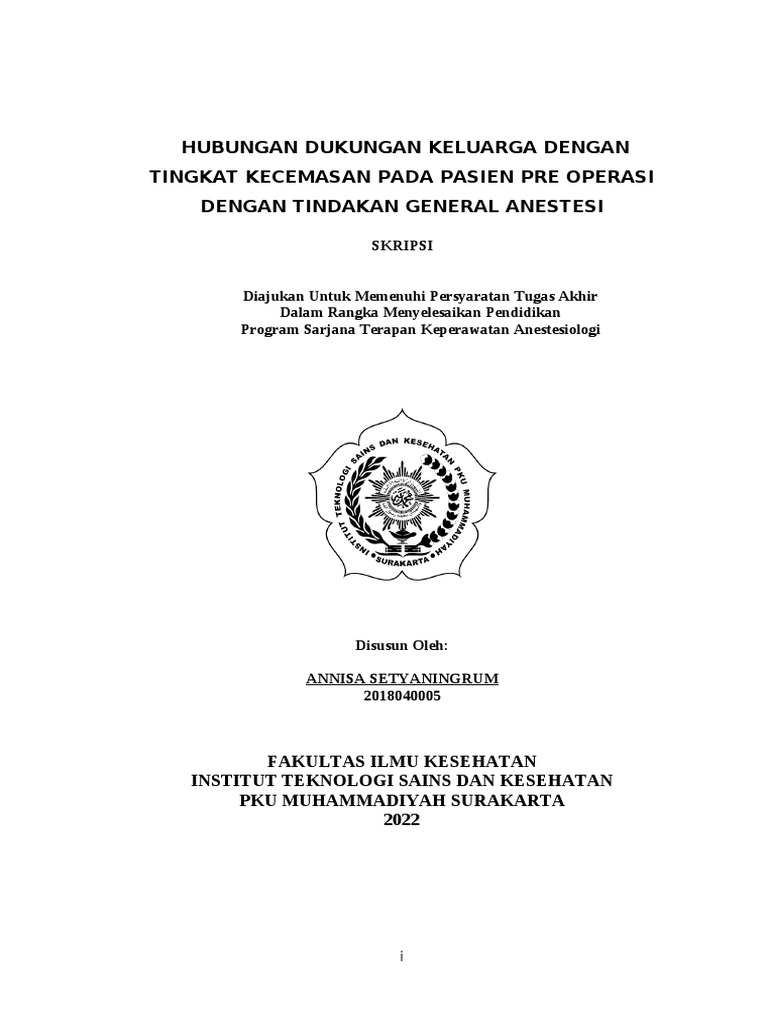 HUBUNGAN DUKUNGAN KELUARGA DENGAN TINGKAT KECEMASAN PADA PASIEN PRE OPERASI DENGAN TINDAKAN GENERAL ANESTESI

SKRIPSI

Diajukan Untuk Memenuhi Persyaratan Tugas Akhir
Dalam Rangka Menyelesaikan Pendidikan
Program Sarjana Terapan Keperawatan Anestesiologi

INSTITUT TEKNOLOGI SAINS DAN KESEHATAN PKU MUHAMMADIYAH SURAKARTA

Disusun Oleh:

ANNISA SETYANINGRUM
2018040005

FAKULTAS ILMU KESEHATAN
INSTITUT TEKNOLOGI SAINS DAN KESEHATAN
PKU MUHAMMADIYAH SURAKARTA
2022

i